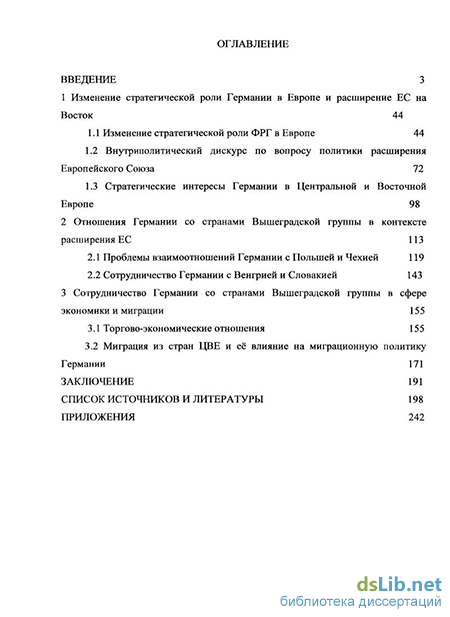 ОГЛАВЛЕНИЕ

ВВЕДЕНИЕ 3

1 Изменение стратегической роли Германии в Европе и расширение ЕС на Восток 44

1.1 Изменение стратегической роли ФРГ в Европе 44

1.2 Внутриполитический дискурс по вопросу политики расширения Европейского Союза 72

1.3 Стратегические интересы Германии в Центральной и Восточной Европе 98

2 Отношения Германии со странами Вышеградской группы в контексте расширения ЕС 113

2.1 Проблемы взаимоотношений Германии с Польшей и Чехией 119

2.2 Сотрудничество Германии с Венгрией и Словакией 143

3 Сотрудничество Германии со странами Вышеградской группы в сфере экономики и миграции 155

3.1 Торгово-экономические отношения 155

3.2 Миграция из стран ЦВЕ и её влияние на миграционную политику Германии 171

ЗАКЛЮЧЕНИЕ 191

СПИСОК ИСТОЧНИКОВ И ЛИТЕРАТУРЫ 198

ПРИЛОЖЕНИЯ 242

dsLib.net
библиотека диссертаций